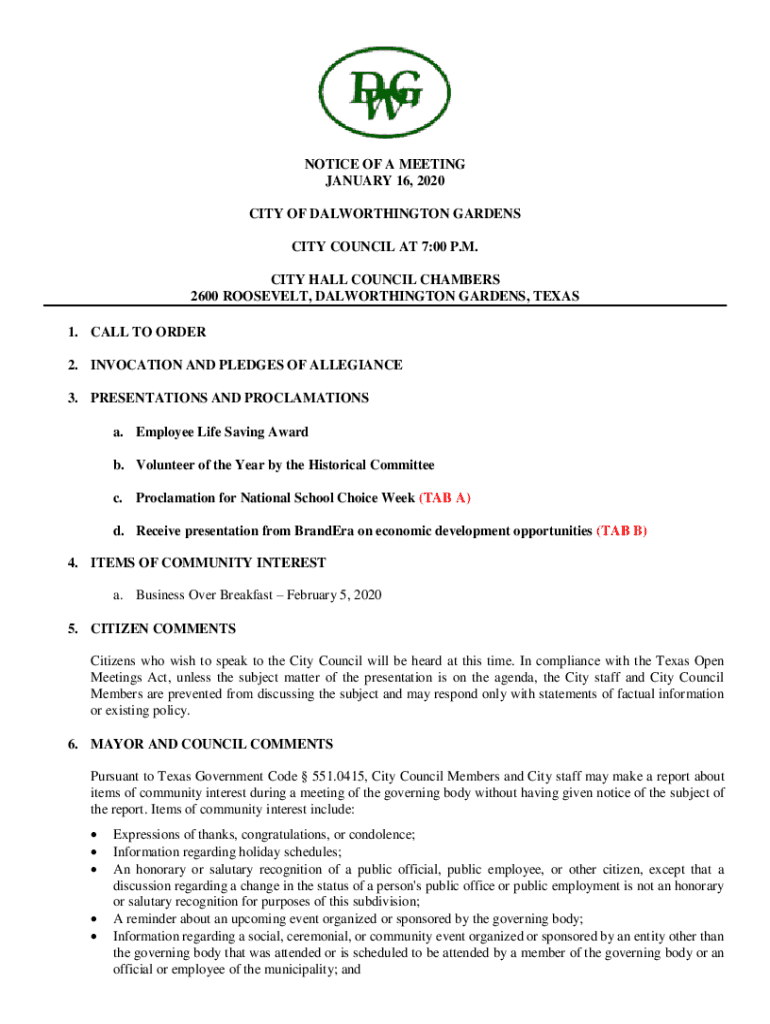 DWG

NOTICE OF A MEETING
JANUARY 16, 2020

CITY OF DALWORTHINGTON GARDENS

CITY COUNCIL AT 7:00 P.M.

CITY HALL COUNCIL CHAMBERS
2600 ROOSEVELT, DALWORTHINGTON GARDENS, TEXAS

1. CALL TO ORDER

2. INVOCATION AND PLEDGES OF ALLEGIANCE

3. PRESENTATIONS AND PROCLAMATIONS

a. Employee Life Saving Award

b. Volunteer of the Year by the Historical Committee

c. Proclamation for National School Choice Week (TAB A)

d. Receive presentation from BrandEra on economic development opportunities (TAB B)

4. ITEMS OF COMMUNITY INTEREST

a. Business Over Breakfast – February 5, 2020

5. CITIZEN COMMENTS

Citizens who wish to speak to the City Council will be heard at this time. In compliance with the Texas Open Meetings Act, unless the subject matter of the presentation is on the agenda, the City staff and City Council Members are prevented from discussing the subject and may respond only with statements of factual information or existing policy.

6. MAYOR AND COUNCIL COMMENTS

Pursuant to Texas Government Code § 551.0415, City Council Members and City staff may make a report about items of community interest during a meeting of the governing body without having given notice of the subject of the report. Items of community interest include:

• Expressions of thanks, congratulations, or condolence;
• Information regarding holiday schedules;
• An honorary or salutary recognition of a public official, public employee, or other citizen, except that a discussion regarding a change in the status of a person's public office or public employment is not an honorary or salutary recognition for purposes of this subdivision;
• A reminder about an upcoming event organized or sponsored by the governing body;
• Information regarding a social, ceremonial, or community event organized or sponsored by an entity other than the governing body that was attended or is scheduled to be attended by a member of the governing body or an official or employee of the municipality; and